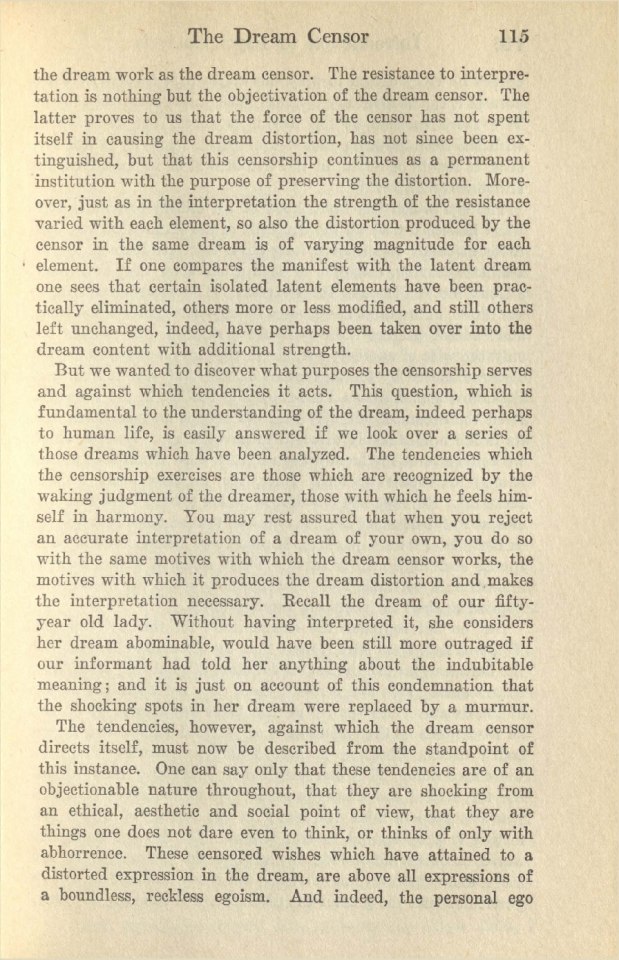 The Dream Censor 115

the dream work as the dream censor. The resistance to interpretation is nothing but the objectivation of the dream censor. The latter proves to us that the force of the censor has not spent itself in causing the dream distortion, has not since been extinguished, but that this censorship continues as a permanent institution with the purpose of preserving the distortion. Moreover, just as in the interpretation the strength of the resistance varied with each element, so also the distortion produced by the censor in the same dream is of varying magnitude for each element. If one compares the manifest with the latent dream one sees that certain isolated latent elements have been practically eliminated, others more or less modified, and still others left unchanged, indeed, have perhaps been taken over into the dream content with additional strength.

But we wanted to discover what purposes the censorship serves and against which tendencies it acts. This question, which is fundamental to the understanding of the dream, indeed perhaps to human life, is easily answered if we look over a series of those dreams which have been analyzed. The tendencies which the censorship exercises are those which are recognized by the waking judgment of the dreamer, those with which he feels himself in harmony. You may rest assured that when you reject an accurate interpretation of a dream of your own, you do so with the same motives with which the dream censor works, the motives with which it produces the dream distortion and makes the interpretation necessary. Recall the dream of our fifty-year old lady. Without having interpreted it, she considers her dream abominable, would have been still more outraged if our informant had told her anything about the indubitable meaning; and it is just on account of this condemnation that the shocking spots in her dream were replaced by a murmur.

The tendencies, however, against which the dream censor directs itself, must now be described from the standpoint of this instance. One can say only that these tendencies are of an objectionable nature throughout, that they are shocking from an ethical, aesthetic and social point of view, that they are things one does not dare even to think, or thinks of only with abhorrence. These censored wishes which have attained to a distorted expression in the dream, are above all expressions of a boundless, reckless egoism. And indeed, the personal ego